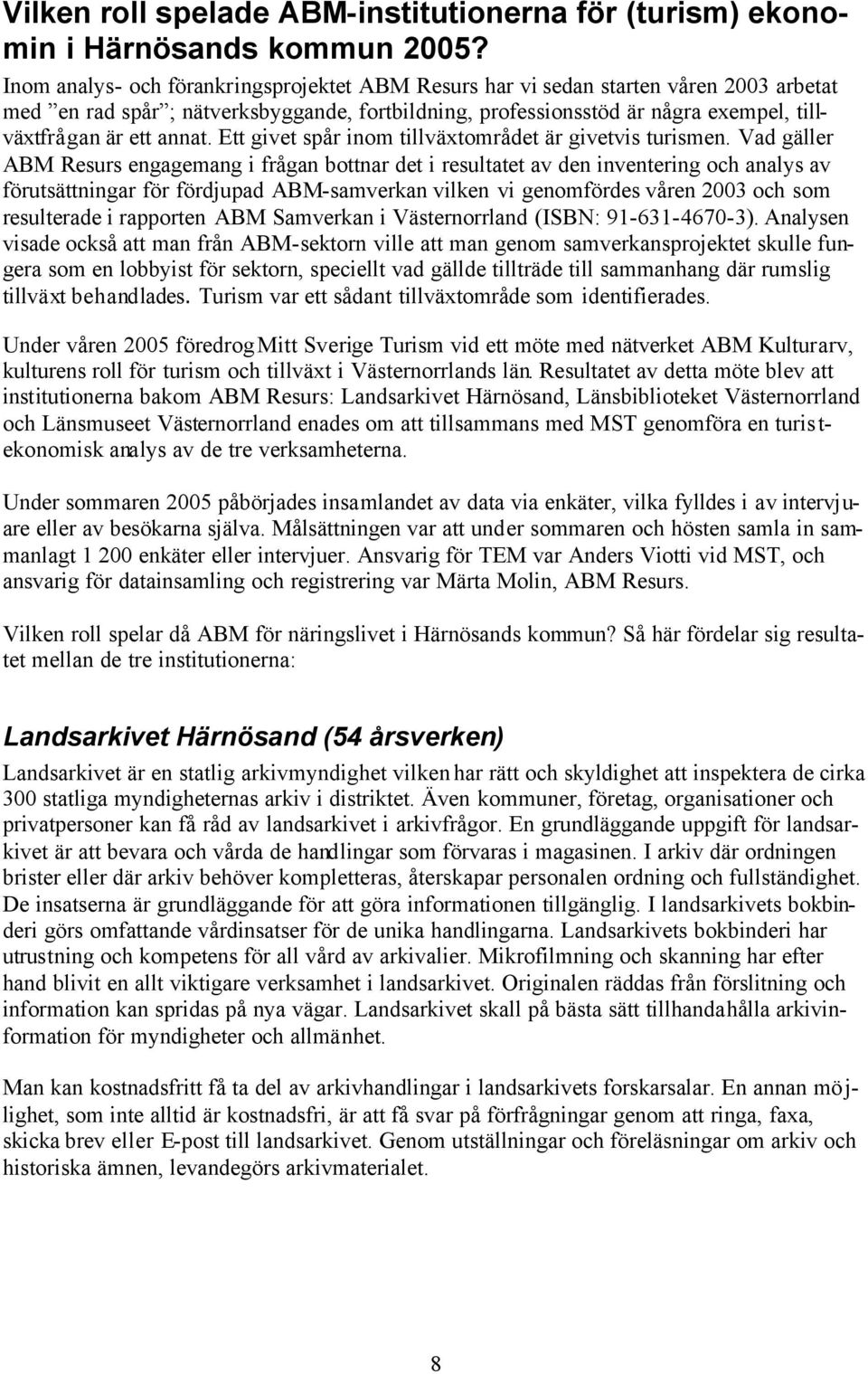 Vilken roll spelade ABM-institutionerna för (turism) ekonomin i Härnösands kommun 2005?

Inom analys- och förankringsprojektet ABM Resurs har vi sedan starten våren 2003 arbetat med ”en rad spår”; nätverksbyggande, fortbildning, professionsstöd är några exempel, tillväxtfrågan är ett annat. Ett givet spår inom tillväxtområdet är givetvis turismen. Vad gäller ABM Resurs engagemang i frågan bottnar det i resultatet av den inventering och analys av förutsättningar för fördjupad ABM-samverkan vilken vi genomfördes våren 2003 och som resulterade i rapporten ABM Samverkan i Västernorrland (ISBN: 91-631-4670-3). Analysen visade också att man från ABM-sektorn ville att man genom samverkansprojektet skulle fungera som en lobbyist för sektorn, speciellt vad gällde tillträde till sammanhang där rumslig tillväxt behandlades. Turism var ett sådant tillväxtområde som identifierades.

Under våren 2005 föredrog Mitt Sverige Turism vid ett möte med nätverket ABM Kulturarv, kulturens roll för turism och tillväxt i Västernorrlands län. Resultatet av detta möte blev att institutionerna bakom ABM Resurs: Landsarkivet Härnösand, Länsbiblioteket Västernorrland och Länsmuseet Västernorrland enades om att tillsammans med MST genomföra en turistekonomisk analys av de tre verksamheterna.

Under sommaren 2005 påbörjades insamlandet av data via enkäter, vilka fylldes i av intervjuare eller av besökarna själva. Målsättningen var att under sommaren och hösten samla in sammanlagt 1 200 enkäter eller intervjuer. Ansvarig för TEM var Anders Viotti vid MST, och ansvarig för datainsamling och registrering var Märta Molin, ABM Resurs.

Vilken roll spelar då ABM för näringslivet i Härnösands kommun? Så här fördelar sig resultatet mellan de tre institutionerna:

Landsarkivet Härnösand (54 årsverken)

Landsarkivet är en statlig arkivmyndighet vilken har rätt och skyldighet att inspektera de cirka 300 statliga myndigheternas arkiv i distriktet. Även kommuner, företag, organisationer och privatpersoner kan få råd av landsarkivet i arkivfrågor. En grundläggande uppgift för landsarkivet är att bevara och vårda de handlingar som förvaras i magasinen. I arkiv där ordningen brister eller där arkiv behöver kompletteras, återskapar personalen ordning och fullständighet. De insatserna är grundläggande för att göra informationen tillgänglig. I landsarkivets bokbinderi görs omfattande vårdinsatser för de unika handlingarna. Landsarkivets bokbinderi har utrustning och kompetens för all vård av arkivalier. Mikrofilmning och skanning har efter hand blivit en allt viktigare verksamhet i landsarkivet. Originalen räddas från förslitning och information kan spridas på nya vägar. Landsarkivet skall på bästa sätt tillhandahålla arkivinformation för myndigheter och allmänhet.

Man kan kostnadsfritt få ta del av arkivhandlingar i landsarkivets forskarsalar. En annan möjlighet, som inte alltid är kostnadsfri, är att få svar på förfrågningar genom att ringa, faxa, skicka brev eller E-post till landsarkivet. Genom utställningar och föreläsningar om arkiv och historiska ämnen, levandegörs arkivmaterialet.

8